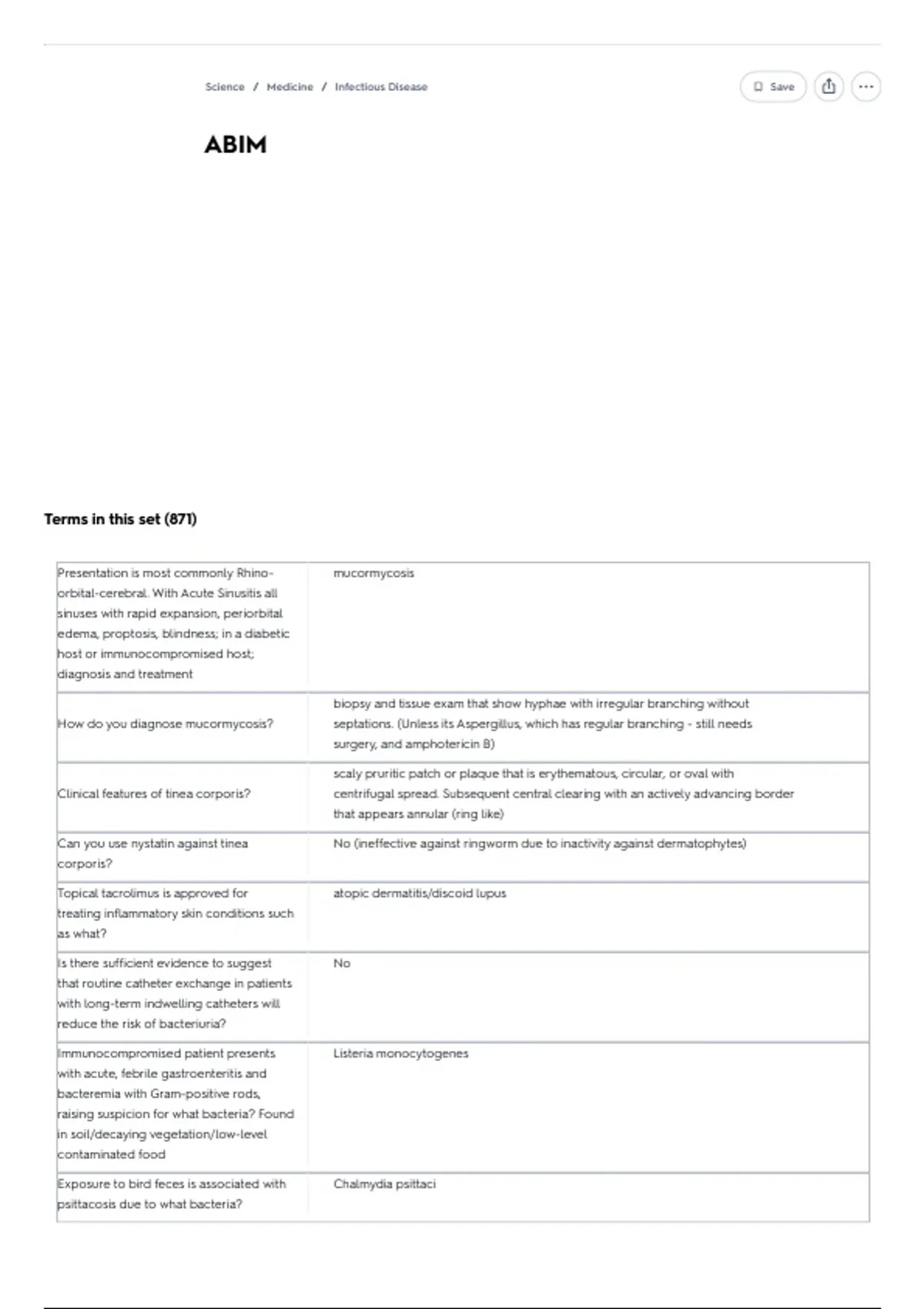 Science / Medicine / Infectious Disease

Save

ABIM

Terms in this set (871)

| | |
|---|---|
| Presentation is most commonly Rhino-orbital-cerebral. With Acute Sinusitis all sinuses with rapid expansion, periorbital edema, proptosis, blindness; in a diabetic host or immunocompromised host; diagnosis and treatment | mucormycosis |
| How do you diagnose mucormycosis? | biopsy and tissue exam that show hyphae with irregular branching without septations. (Unless its Aspergillus, which has regular branching - still needs surgery, and amphotericin B) |
| Clinical features of tinea corporis? | scaly pruritic patch or plaque that is erythematous, circular, or oval with centrifugal spread. Subsequent central clearing with an actively advancing border that appears annular (ring like) |
| Can you use nystatin against tinea corporis? | No (ineffective against ringworm due to inactivity against dermatophytes) |
| Topical tacrolimus is approved for treating inflammatory skin conditions such as what? | atopic dermatitis/discoid lupus |
| Is there sufficient evidence to suggest that routine catheter exchange in patients with long-term indwelling catheters will reduce the risk of bacteriuria? | No |
| Immunocompromised patient presents with acute, febrile gastroenteritis and bacteremia with Gram-positive rods, raising suspicion for what bacteria? Found in soil/decaying vegetation/low-level contaminated food | Listeria monocytogenes |
| Exposure to bird feces is associated with psittacosis due to what bacteria? | Chalmydia psittaci |